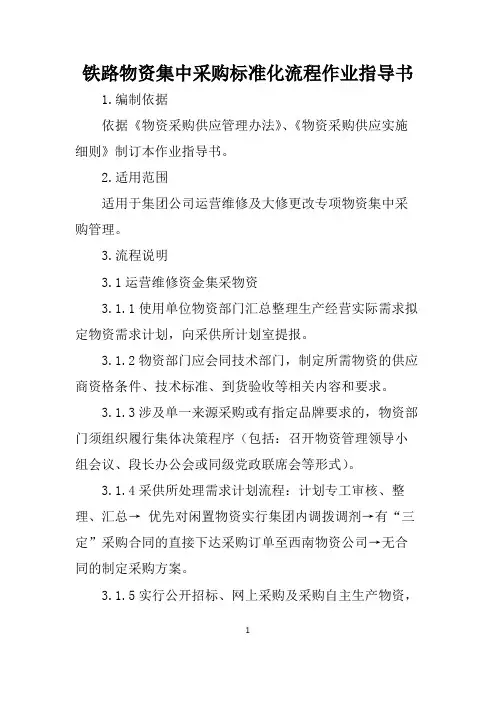 铁路物资集中采购标准化流程作业指导书

1.编制依据

依据《物资采购供应管理办法》、《物资采购供应实施细则》制订本作业指导书。

2.适用范围

适用于集团公司运营维修及大修更改专项物资集中采购管理。

3.流程说明

3.1运营维修资金集采物资

3.1.1使用单位物资部门汇总整理生产经营实际需求拟定物资需求计划，向采供所计划室提报。

3.1.2物资部门应会同技术部门，制定所需物资的供应商资格条件、技术标准、到货验收等相关内容和要求。

3.1.3涉及单一来源采购或有指定品牌要求的，物资部门须组织履行集体决策程序（包括：召开物资管理领导小组会议、段长办公会或同级党政联席会等形式）。

3.1.4采供所处理需求计划流程：计划专工审核、整理、汇总→ 优先对闲置物资实行集团内调拨调剂→有“三定”采购合同的直接下达采购订单至西南物资公司→无合同的制定采购方案。

3.1.5实行公开招标、网上采购及采购自主生产物资，

1